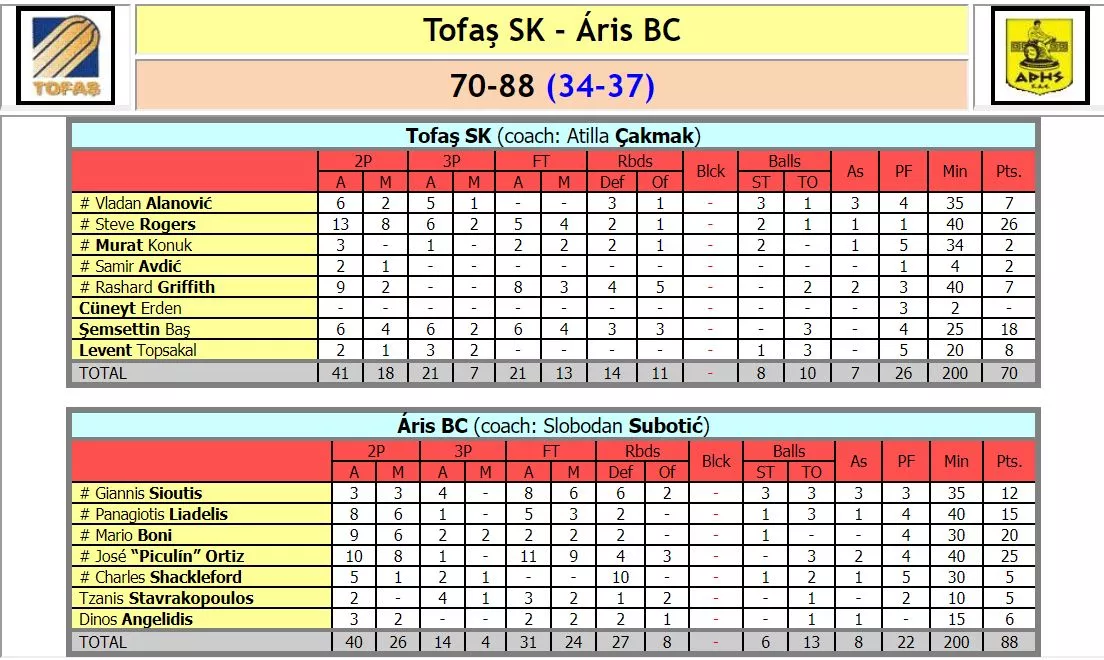 TOFAŞ

Tofaş SK - Áris BC

70-88 (34-37)

ΑΡΗΣ

Tofaş SK (coach: Atilla Çakmak)

| | 2P A | 2P M | 3P A | 3P M | FT A | FT M | Rbds Def | Rbds Of | Blck | Balls ST | Balls TO | As | PF | Min | Pts. |
|---|---|---|---|---|---|---|---|---|---|---|---|---|---|---|---|
| # Vladan Alanović | 6 | 2 | 5 | 1 | - | - | 3 | 1 | - | 3 | 1 | 3 | 4 | 35 | 7 |
| # Steve Rogers | 13 | 8 | 6 | 2 | 5 | 4 | 2 | 1 | - | 2 | 1 | 1 | 1 | 40 | 26 |
| # Murat Konuk | 3 | - | 1 | - | 2 | 2 | 2 | 1 | - | 2 | - | 1 | 5 | 34 | 2 |
| # Samir Avdić | 2 | 1 | - | - | - | - | - | - | - | - | - | - | 1 | 4 | 2 |
| # Rashard Griffith | 9 | 2 | - | - | 8 | 3 | 4 | 5 | - | - | 2 | 2 | 3 | 40 | 7 |
| Cüneyt Erden | - | - | - | - | - | - | - | - | - | - | - | - | 3 | 2 | - |
| Şemsettin Baş | 6 | 4 | 6 | 2 | 6 | 4 | 3 | 3 | - | - | 3 | - | 4 | 25 | 18 |
| Levent Topsakal | 2 | 1 | 3 | 2 | - | - | - | - | - | 1 | 3 | - | 5 | 20 | 8 |
| TOTAL | 41 | 18 | 21 | 7 | 21 | 13 | 14 | 11 | - | 8 | 10 | 7 | 26 | 200 | 70 |

Áris BC (coach: Slobodan Subotić)

| | 2P A | 2P M | 3P A | 3P M | FT A | FT M | Rbds Def | Rbds Of | Blck | Balls ST | Balls TO | As | PF | Min | Pts. |
|---|---|---|---|---|---|---|---|---|---|---|---|---|---|---|---|
| # Giannis Sioutis | 3 | 3 | 4 | - | 8 | 6 | 6 | 2 | - | 3 | 3 | 3 | 3 | 35 | 12 |
| # Panagiotis Liadelis | 8 | 6 | 1 | - | 5 | 3 | 2 | - | - | 1 | 3 | 1 | 4 | 40 | 15 |
| # Mario Boni | 9 | 6 | 2 | 2 | 2 | 2 | 2 | - | - | 1 | - | - | 4 | 30 | 20 |
| # José "Piculín" Ortiz | 10 | 8 | 1 | - | 11 | 9 | 4 | 3 | - | - | 3 | 2 | 4 | 40 | 25 |
| # Charles Shackleford | 5 | 1 | 2 | 1 | - | - | 10 | - | - | 1 | 2 | 1 | 5 | 30 | 5 |
| Tzanis Stavrakopoulos | 2 | - | 4 | 1 | 3 | 2 | 1 | 2 | - | - | 1 | - | 2 | 10 | 5 |
| Dinos Angelidis | 3 | 2 | - | - | 2 | 2 | 2 | 1 | - | - | 1 | 1 | - | 15 | 6 |
| TOTAL | 40 | 26 | 14 | 4 | 31 | 24 | 27 | 8 | - | 6 | 13 | 8 | 22 | 200 | 88 |